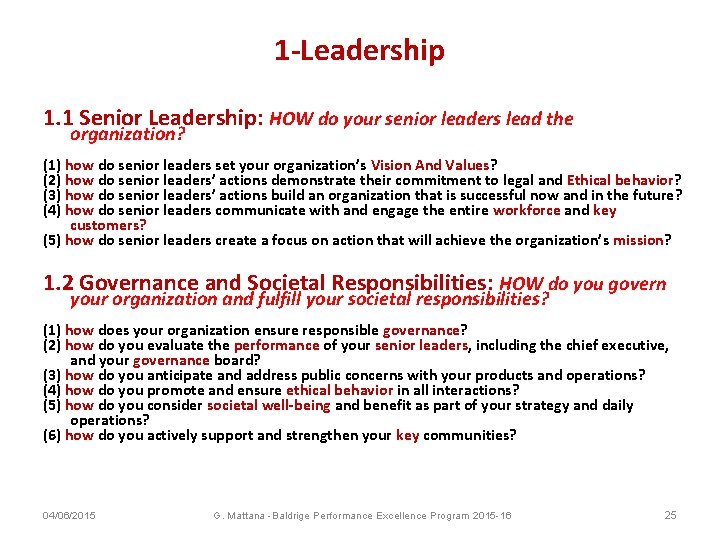 1-Leadership

1.1 Senior Leadership: HOW do your senior leaders lead the organization?

(1) how do senior leaders set your organization's Vision And Values?
(2) how do senior leaders' actions demonstrate their commitment to legal and Ethical behavior?
(3) how do senior leaders' actions build an organization that is successful now and in the future?
(4) how do senior leaders communicate with and engage the entire workforce and key customers?
(5) how do senior leaders create a focus on action that will achieve the organization's mission?

1.2 Governance and Societal Responsibilities: HOW do you govern your organization and fulfill your societal responsibilities?

(1) how does your organization ensure responsible governance?
(2) how do you evaluate the performance of your senior leaders, including the chief executive, and your governance board?
(3) how do you anticipate and address public concerns with your products and operations?
(4) how do you promote and ensure ethical behavior in all interactions?
(5) how do you consider societal well-being and benefit as part of your strategy and daily operations?
(6) how do you actively support and strengthen your key communities?

04/06/2015 G. Mattana - Baldrige Performance Excellence Program 2015-16 25